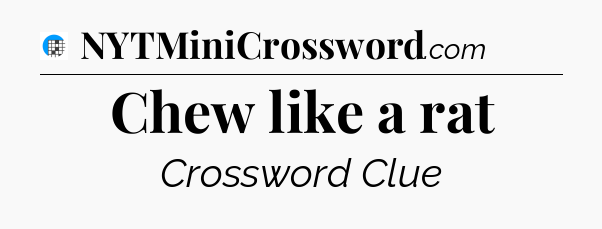 NYTMiniCrossword.com

Chew like a rat

Crossword Clue